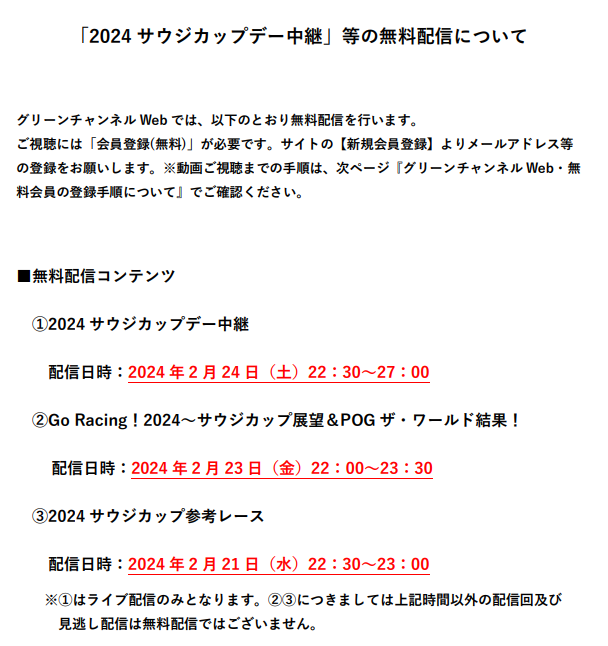 「2024 サウジカップデー中継」等の無料配信について

グリーンチャンネル Web では、以下のとおり無料配信を行います。
ご視聴には「会員登録(無料)」が必要です。サイトの【新規会員登録】よりメールアドレス等の登録をお願いします。※動画ご視聴までの手順は、次ページ『グリーンチャンネル Web・無料会員の登録手順について』でご確認ください。

■無料配信コンテンツ

①2024 サウジカップデー中継

配信日時：2024 年 2 月 24 日（土）22：30～27：00

②Go Racing！2024～サウジカップ展望＆POG ザ・ワールド結果！

配信日時：2024 年 2 月 23 日（金）22：00～23：30

③2024 サウジカップ参考レース

配信日時：2024 年 2 月 21 日（水）22：30～23：00

※①はライブ配信のみとなります。②③につきましては上記時間以外の配信回及び見逃し配信は無料配信ではございません。